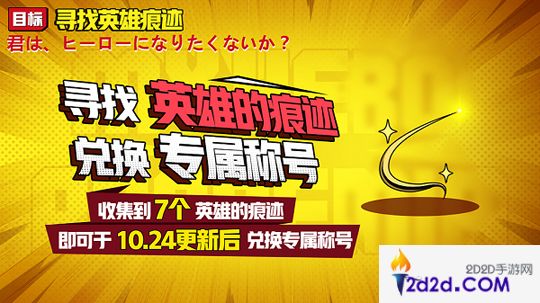 目标 寻找英雄痕迹
君は、ヒーローになりたくないか？

寻找 英雄的痕迹
兑换 专属称号

收集到 7个 英雄的痕迹
即可于 10.24更新后 兑换专属称号

2D2D手游网
2d2d.COM